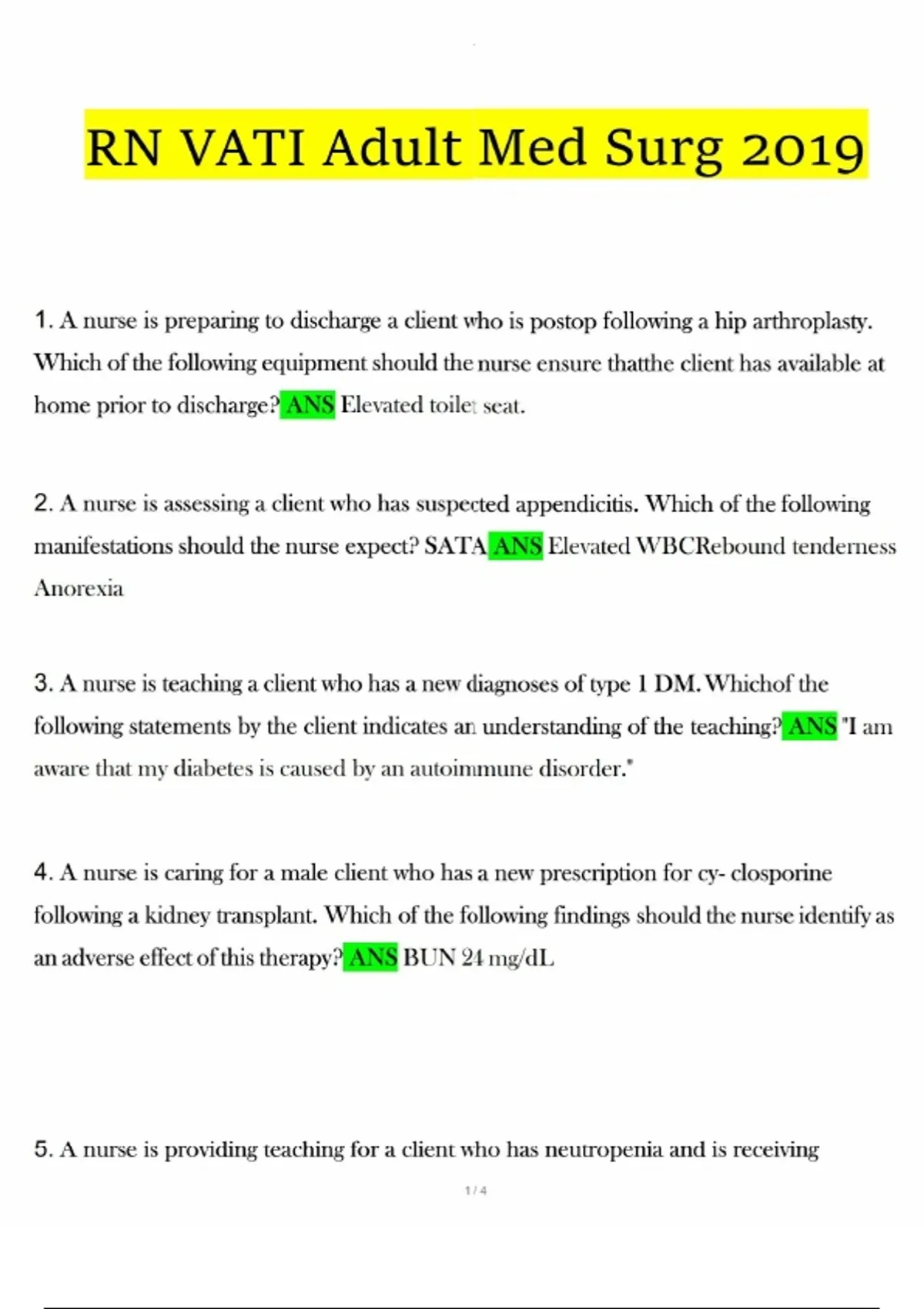 RN VATI Adult Med Surg 2019

1. A nurse is preparing to discharge a client who is postop following a hip arthroplasty. Which of the following equipment should the nurse ensure thatthe client has available at home prior to discharge? ANS Elevated toilet seat.

2. A nurse is assessing a client who has suspected appendicitis. Which of the following manifestations should the nurse expect? SATA ANS Elevated WBCRebound tenderness Anorexia

3. A nurse is teaching a client who has a new diagnoses of type 1 DM. Whichof the following statements by the client indicates an understanding of the teaching? ANS "I am aware that my diabetes is caused by an autoimmune disorder."

4. A nurse is caring for a male client who has a new prescription for cy- closporine following a kidney transplant. Which of the following findings should the nurse identify as an adverse effect of this therapy? ANS BUN 24 mg/dL

5. A nurse is providing teaching for a client who has neutropenia and is receiving

1 / 4